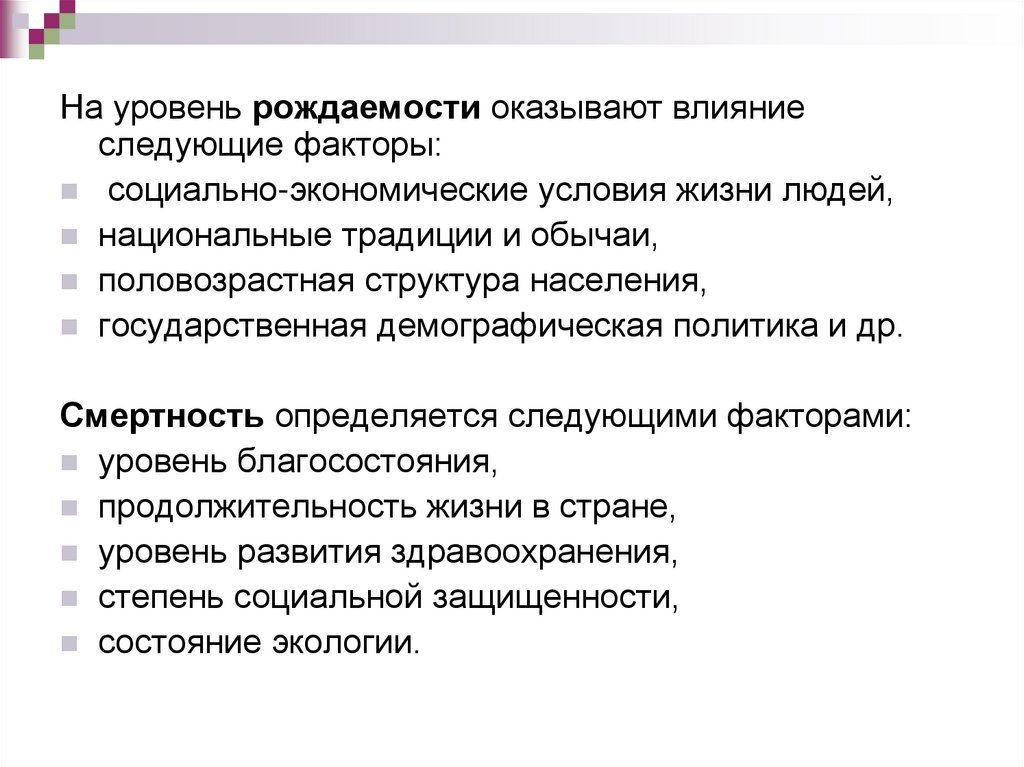 На уровень рождаемости оказывают влияние следующие факторы:

- социально-экономические условия жизни людей,
- национальные традиции и обычаи,
- половозрастная структура населения,
- государственная демографическая политика и др.

Смертность определяется следующими факторами:

- уровень благосостояния,
- продолжительность жизни в стране,
- уровень развития здравоохранения,
- степень социальной защищенности,
- состояние экологии.